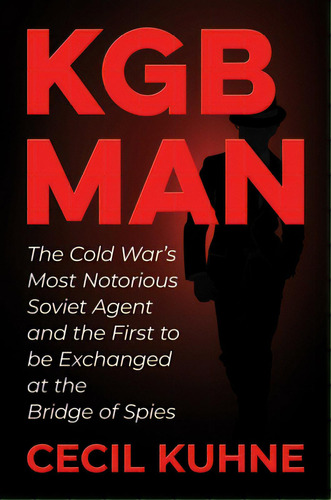 KGB MAN

The Cold War's Most Notorious Soviet Agent and the First to be Exchanged at the Bridge of Spies

CECIL KUHNE